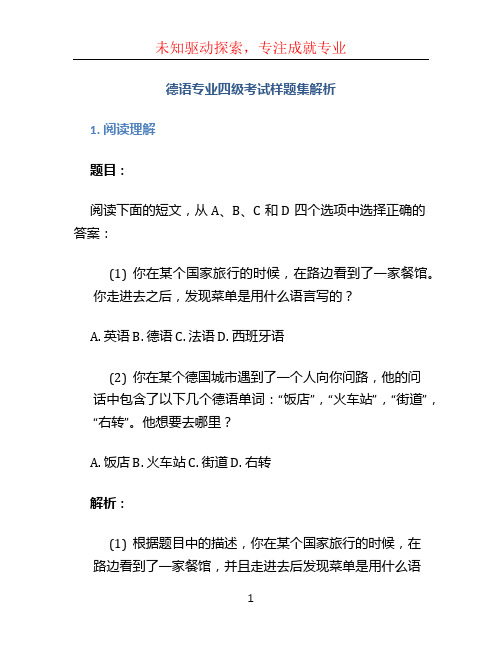 未知驱动探索，专注成就专业

德语专业四级考试样题集解析

1. 阅读理解

题目：

阅读下面的短文，从 A、B、C 和 D 四个选项中选择正确的答案：

(1) 你在某个国家旅行的时候，在路边看到了一家餐馆。你走进去之后，发现菜单是用什么语言写的？

A. 英语 B. 德语 C. 法语 D. 西班牙语

(2) 你在某个德国城市遇到了一个人向你问路，他的问话中包含了以下几个德语单词：“饭店”，“火车站”，“街道”，“右转”。他想要去哪里？

A. 饭店 B. 火车站 C. 街道 D. 右转

解析：

(1) 根据题目中的描述，你在某个国家旅行的时候，在路边看到了一家餐馆，并且走进去后发现菜单是用什么语

1